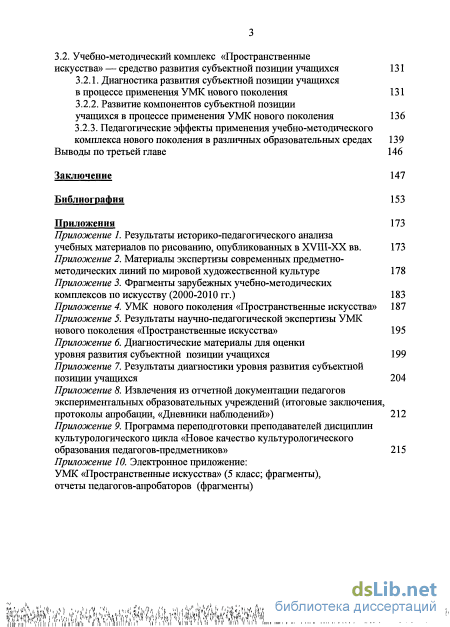 3

3.2. Учебно-методический комплекс «Пространственные искусства» — средство развития субъектной позиции учащихся 131

3.2.1. Диагностика развития субъектной позиции учащихся в процессе применения УМК нового поколения 131

3.2.2. Развитие компонентов субъектной позиции учащихся в процессе применения УМК нового поколения 136

3.2.3. Педагогические эффекты применения учебно-методического комплекса нового поколения в различных образовательных средах 139

Выводы по третьей главе 146

Заключение 147

Библиография 153

Приложения 173

Приложение 1. Результаты историко-педагогического анализа учебных материалов по рисованию, опубликованных в XVIII-XX вв. 173

Приложение 2. Материалы экспертизы современных предметно-методических линий по мировой художественной культуре 178

Приложение 3. Фрагменты зарубежных учебно-методических комплексов по искусству (2000-2010 гг.) 183

Приложение 4. УМК нового поколения «Пространственные искусства» 187

Приложение 5. Результаты научно-педагогической экспертизы УМК нового поколения «Пространственные искусства» 195

Приложение 6. Диагностические материалы для оценки уровня развития субъектной позиции учащихся 199

Приложение 7. Результаты диагностики уровня развития субъектной позиции учащихся 204

Приложение 8. Извлечения из отчетной документации педагогов экспериментальных образовательных учреждений (итоговые заключения, протоколы апробации, «Дневники наблюдений») 212

Приложение 9. Программа переподготовки преподавателей дисциплин культурологического цикла «Новое качество культурологического образования педагогов-предметников» 215

Приложение 10. Электронное приложение:
УМК «Пространственные искусства» (5 класс; фрагменты),
отчеты педагогов-апробаторов (фрагменты)

dsLib.net
библиотека диссертаций